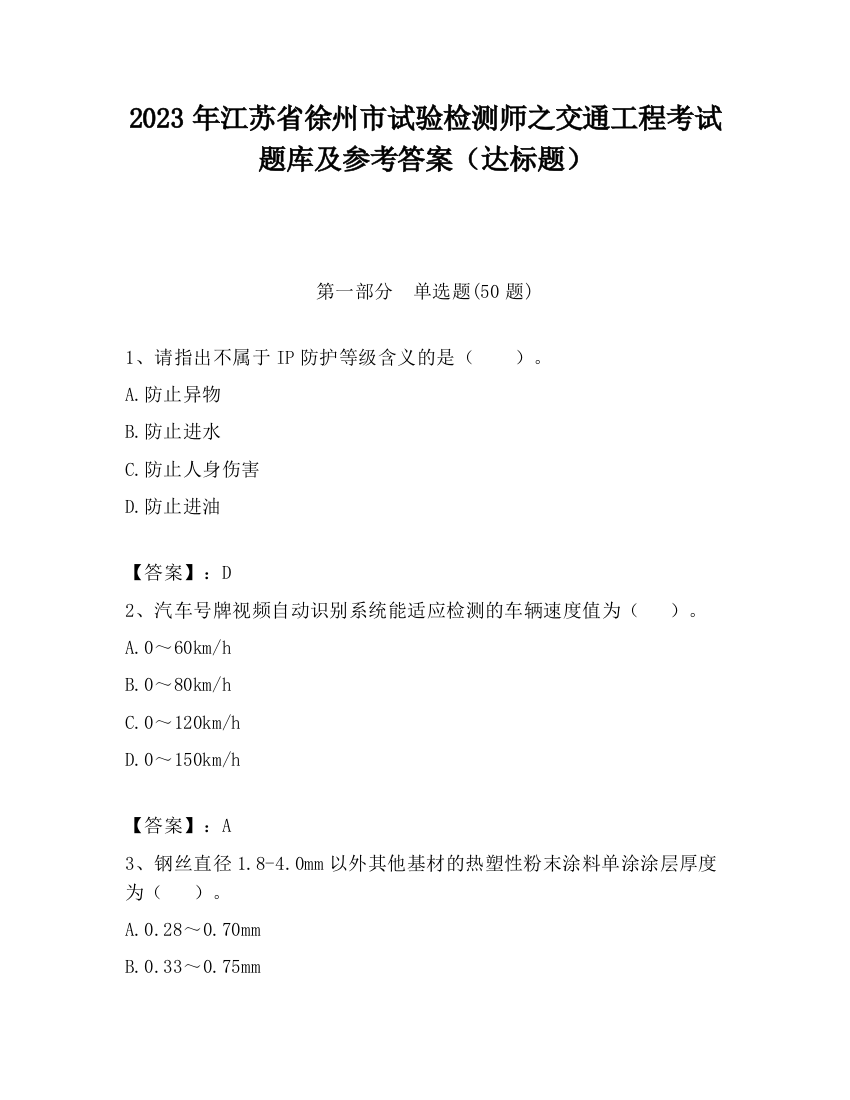 2023 年江苏省徐州市试验检测师之交通工程考试题库及参考答案（达标题）

第一部分　单选题(50 题)

1、请指出不属于 IP 防护等级含义的是（　　）。

A.防止异物

B.防止进水

C.防止人身伤害

D.防止进油

【答案】：D

2、汽车号牌视频自动识别系统能适应检测的车辆速度值为（　　）。

A.0～60km/h

B.0～80km/h

C.0～120km/h

D.0～150km/h

【答案】：A

3、钢丝直径 1.8-4.0mm 以外其他基材的热塑性粉末涂料单涂涂层厚度为（　　）。

A.0.28～0.70mm

B.0.33～0.75mm